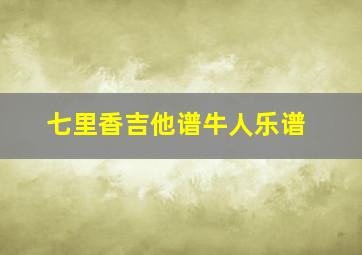 七里香吉他谱牛人乐谱